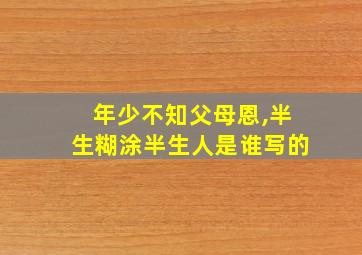 年少不知父母恩,半生糊涂半生人是谁写的